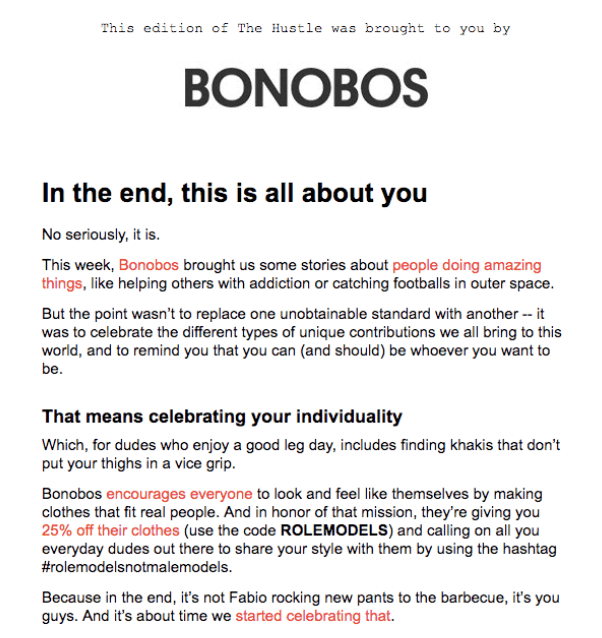 This edition of The Hustle was brought to you by

BONOBOS

In the end, this is all about you

No seriously, it is.

This week, Bonobos brought us some stories about people doing amazing things, like helping others with addiction or catching footballs in outer space.

But the point wasn't to replace one unobtainable standard with another -- it was to celebrate the different types of unique contributions we all bring to this world, and to remind you that you can (and should) be whoever you want to be.

That means celebrating your individuality

Which, for dudes who enjoy a good leg day, includes finding khakis that don't put your thighs in a vice grip.

Bonobos encourages everyone to look and feel like themselves by making clothes that fit real people. And in honor of that mission, they're giving you 25% off their clothes (use the code ROLEMODELS) and calling on all you everyday dudes out there to share your style with them by using the hashtag #rolemodelsnotmalemodels.

Because in the end, it's not Fabio rocking new pants to the barbecue, it's you guys. And it's about time we started celebrating that.